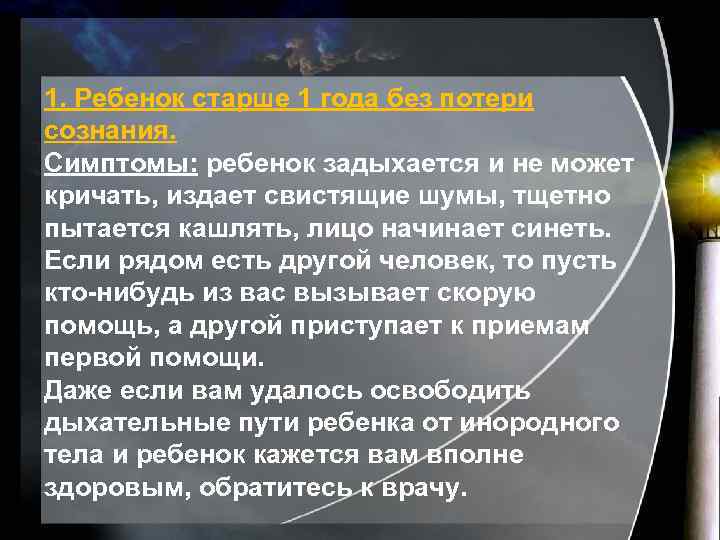 1. Ребенок старше 1 года без потери сознания.
Симптомы: ребенок задыхается и не может кричать, издает свистящие шумы, тщетно пытается кашлять, лицо начинает синеть. Если рядом есть другой человек, то пусть кто-нибудь из вас вызывает скорую помощь, а другой приступает к приемам первой помощи.
Даже если вам удалось освободить дыхательные пути ребенка от инородного тела и ребенок кажется вам вполне здоровым, обратитесь к врачу.